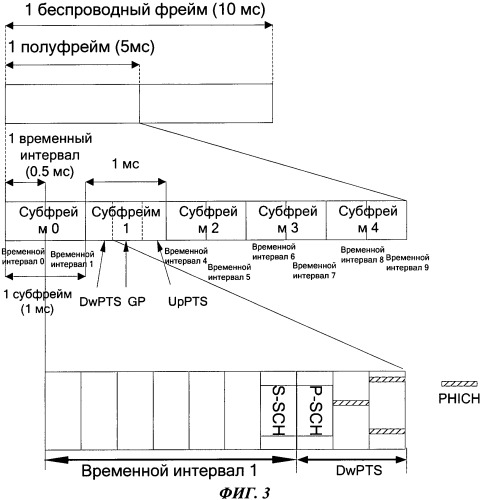 1 беспроводный фрейм (10 мс)

1 полуфрейм (5мс)

1 временный интервал (0.5 мс)

1 мс

Субфрейм 0

Субфрейм 1

Субфрейм 2

Субфрейм 3

Субфрейм 4

Временной интервал 0

Временной интервал 1

Временной интервал 4

Временной интервал 5

Временной интервал 6

Временной интервал 7

Временной интервал 8

Временной интервал 9

1 субфрейм (1 мс)

DwPTS GP UpPTS

S-SCH

P-SCH

PHICH

Временной интервал 1

DwPTS

ФИГ. 3